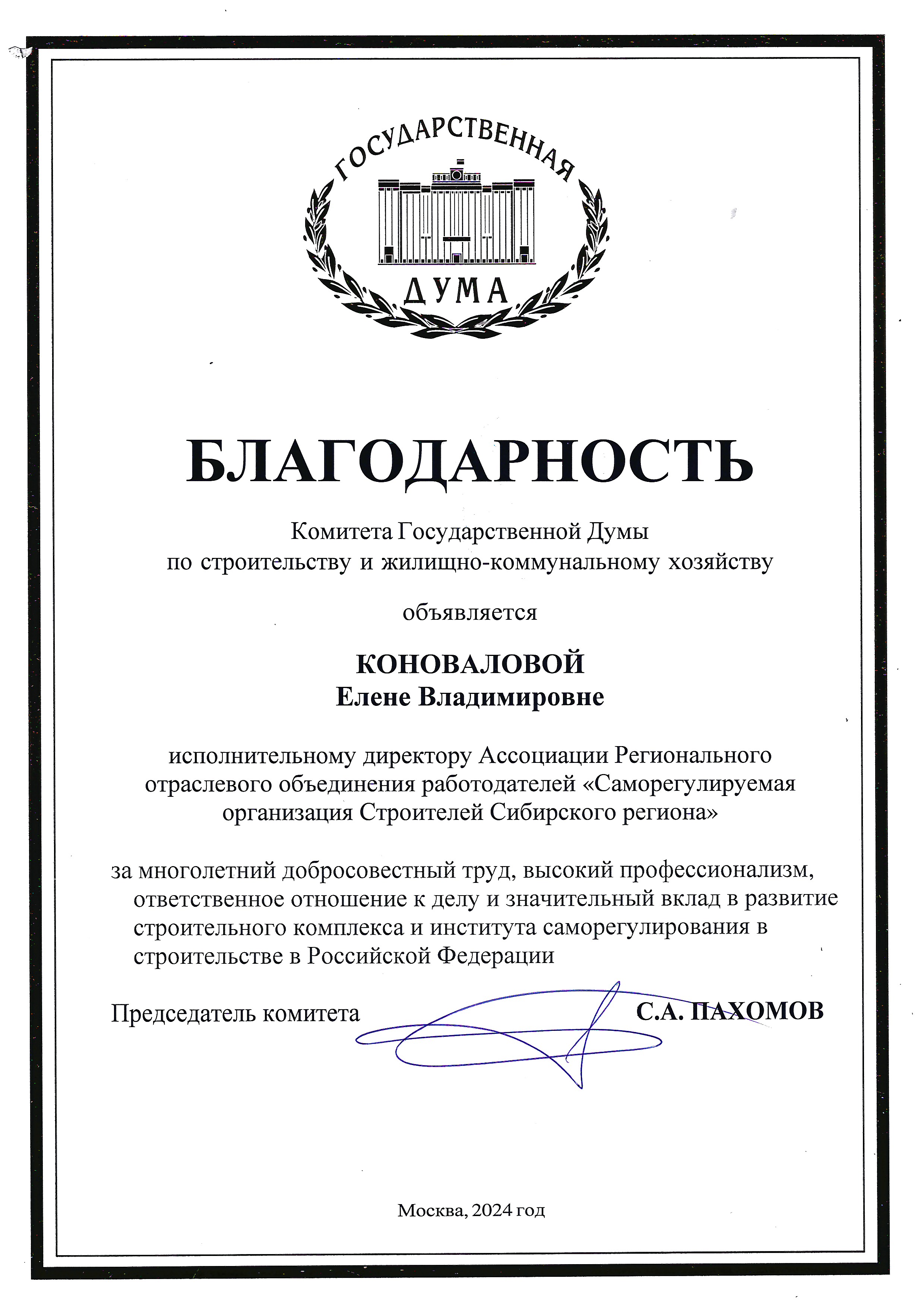 ГОСУДАРСТВЕННАЯ
ДУМА

БЛАГОДАРНОСТЬ

Комитета Государственной Думы
по строительству и жилищно-коммунальному хозяйству

объявляется

КОНОВАЛОВОЙ
Елене Владимировне

исполнительному директору Ассоциации Регионального отраслевого объединения работодателей «Саморегулируемая организация Строителей Сибирского региона»

за многолетний добросовестный труд, высокий профессионализм, ответственное отношение к делу и значительный вклад в развитие строительного комплекса и института саморегулирования в строительстве в Российской Федерации

Председатель комитета С.А. ПАХОМОВ

Москва, 2024 год